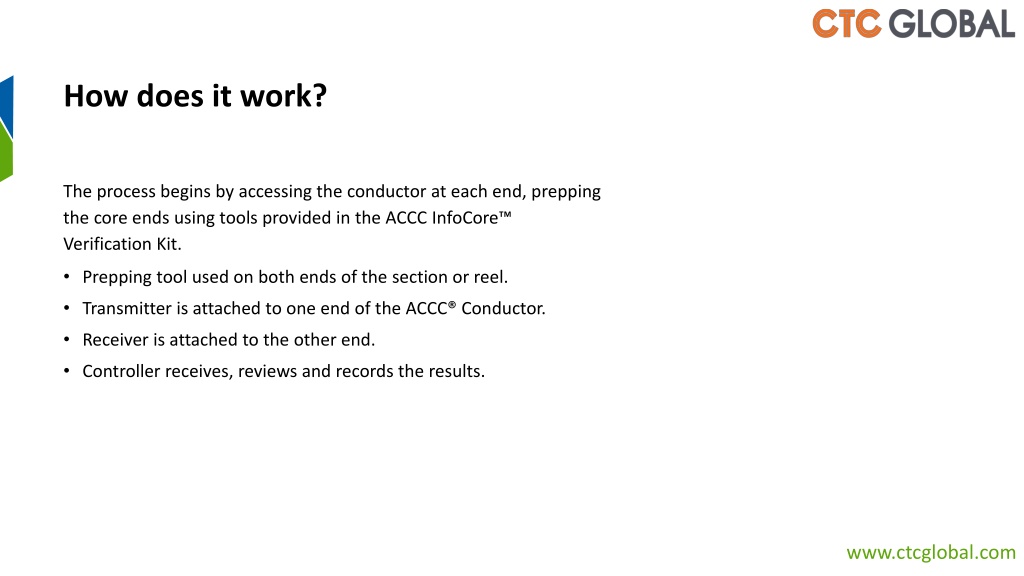 CTC GLOBAL

How does it work?

The process begins by accessing the conductor at each end, prepping the core ends using tools provided in the ACCC InfoCore™ Verification Kit.

• Prepping tool used on both ends of the section or reel.
• Transmitter is attached to one end of the ACCC® Conductor.
• Receiver is attached to the other end.
• Controller receives, reviews and records the results.

www.ctcglobal.com